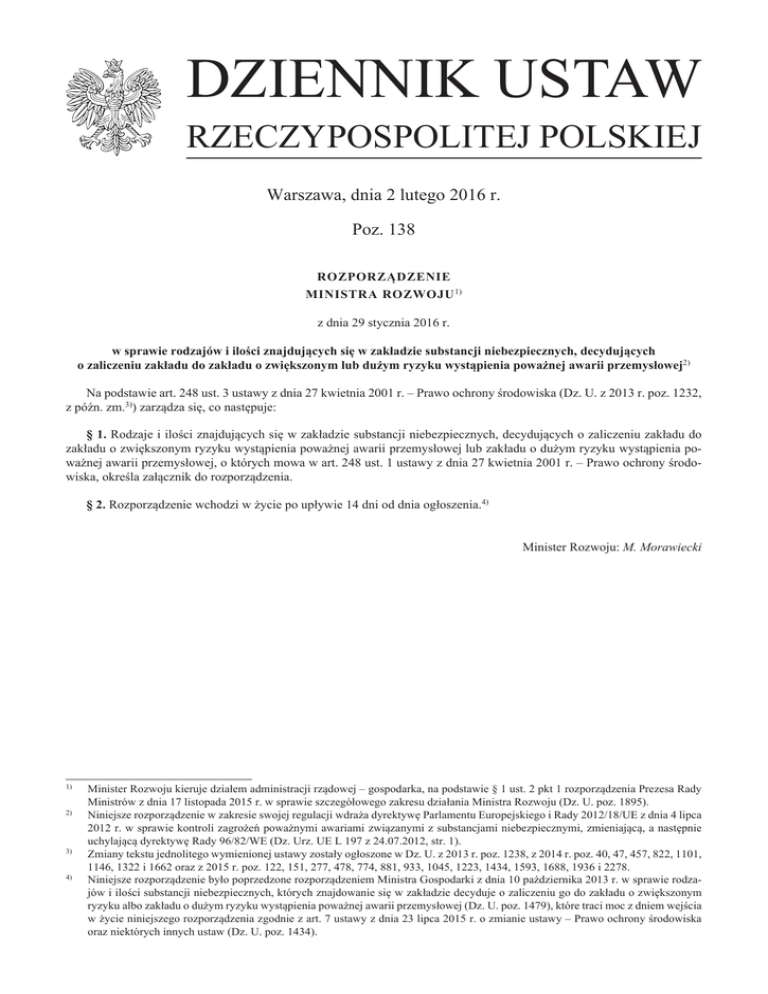 DZIENNIK USTAW
RZECZYPOSPOLITEJ POLSKIEJ

Warszawa, dnia 2 lutego 2016 r.

Poz. 138

ROZPORZĄDZENIE
MINISTRA ROZWOJU$^{1)}$

z dnia 29 stycznia 2016 r.

w sprawie rodzajów i ilości znajdujących się w zakładzie substancji niebezpiecznych, decydujących o zaliczeniu zakładu do zakładu o zwiększonym lub dużym ryzyku wystąpienia poważnej awarii przemysłowej$^{2)}$

Na podstawie art. 248 ust. 3 ustawy z dnia 27 kwietnia 2001 r. – Prawo ochrony środowiska (Dz. U. z 2013 r. poz. 1232, z późn. zm.$^{3)}$) zarządza się, co następuje:

§ 1. Rodzaje i ilości znajdujących się w zakładzie substancji niebezpiecznych, decydujących o zaliczeniu zakładu do zakładu o zwiększonym ryzyku wystąpienia poważnej awarii przemysłowej lub zakładu o dużym ryzyku wystąpienia poważnej awarii przemysłowej, o których mowa w art. 248 ust. 1 ustawy z dnia 27 kwietnia 2001 r. – Prawo ochrony środowiska, określa załącznik do rozporządzenia.

§ 2. Rozporządzenie wchodzi w życie po upływie 14 dni od dnia ogłoszenia.$^{4)}$

Minister Rozwoju: M. Morawiecki

$^{1)}$ Minister Rozwoju kieruje działem administracji rządowej – gospodarka, na podstawie § 1 ust. 2 pkt 1 rozporządzenia Prezesa Rady Ministrów z dnia 17 listopada 2015 r. w sprawie szczegółowego zakresu działania Ministra Rozwoju (Dz. U. poz. 1895).
$^{2)}$ Niniejsze rozporządzenie w zakresie swojej regulacji wdraża dyrektywę Parlamentu Europejskiego i Rady 2012/18/UE z dnia 4 lipca 2012 r. w sprawie kontroli zagrożeń poważnymi awariami związanymi z substancjami niebezpiecznymi, zmieniającą, a następnie uchylającą dyrektywę Rady 96/82/WE (Dz. Urz. UE L 197 z 24.07.2012, str. 1).
$^{3)}$ Zmiany tekstu jednolitego wymienionej ustawy zostały ogłoszone w Dz. U. z 2013 r. poz. 1238, z 2014 r. poz. 40, 47, 457, 822, 1101, 1146, 1322 i 1662 oraz z 2015 r. poz. 122, 151, 277, 478, 774, 881, 933, 1045, 1223, 1434, 1593, 1688, 1936 i 2278.
$^{4)}$ Niniejsze rozporządzenie było poprzedzone rozporządzeniem Ministra Gospodarki z dnia 10 października 2013 r. w sprawie rodzajów i ilości substancji niebezpiecznych, których znajdowanie się w zakładzie decyduje o zaliczeniu go do zakładu o zwiększonym ryzyku albo zakładu o dużym ryzyku wystąpienia poważnej awarii przemysłowej (Dz. U. poz. 1479), które traci moc z dniem wejścia w życie niniejszego rozporządzenia zgodnie z art. 7 ustawy z dnia 23 lipca 2015 r. o zmianie ustawy – Prawo ochrony środowiska oraz niektórych innych ustaw (Dz. U. poz. 1434).